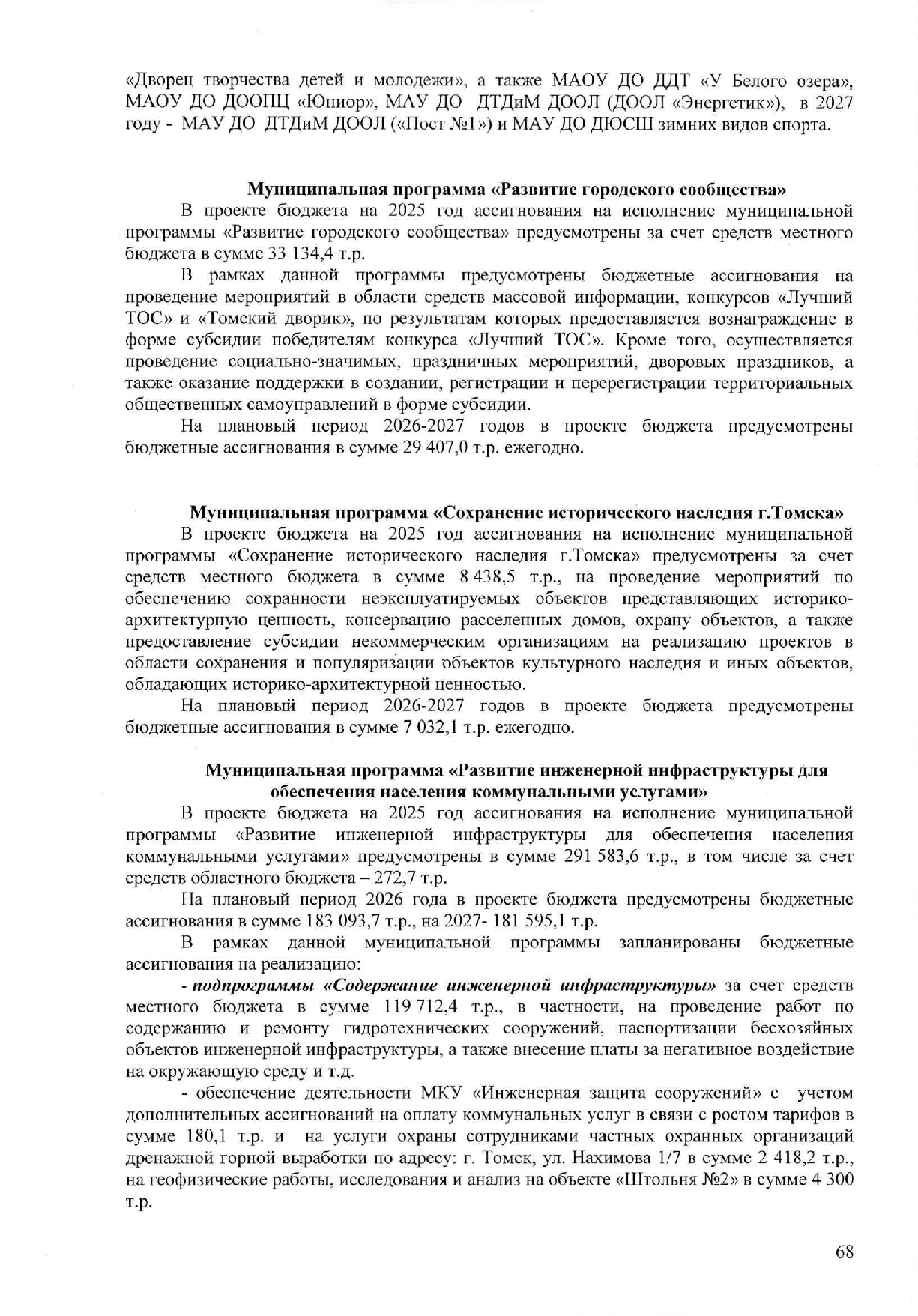 «Дворец творчества детей и молодежи», а также МАОУ ДО ДДТ «У Белого озера», МАОУ ДО ДООПЦ «Юниор», МАУ ДО ДТДиМ ДООЛ (ДООЛ «Энергетик»), в 2027 году - МАУ ДО ДТДиМ ДООЛ («Пост №1») и МАУ ДО ДЮСШ зимних видов спорта.

Муниципальная программа «Развитие городского сообщества»

В проекте бюджета на 2025 год ассигнования на исполнение муниципальной программы «Развитие городского сообщества» предусмотрены за счет средств местного бюджета в сумме 33 134,4 т.р.

В рамках данной программы предусмотрены бюджетные ассигнования на проведение мероприятий в области средств массовой информации, конкурсов «Лучший ТОС» и «Томский дворик», по результатам которых предоставляется вознаграждение в форме субсидии победителям конкурса «Лучший ТОС». Кроме того, осуществляется проведение социально-значимых, праздничных мероприятий, дворовых праздников, а также оказание поддержки в создании, регистрации и перерегистрации территориальных общественных самоуправлений в форме субсидии.

На плановый период 2026-2027 годов в проекте бюджета предусмотрены бюджетные ассигнования в сумме 29 407,0 т.р. ежегодно.

Муниципальная программа «Сохранение исторического наследия г.Томска»

В проекте бюджета на 2025 год ассигнования на исполнение муниципальной программы «Сохранение исторического наследия г.Томска» предусмотрены за счет средств местного бюджета в сумме 8 438,5 т.р., на проведение мероприятий по обеспечению сохранности неэксплуатируемых объектов представляющих историко-архитектурную ценность, консервацию расселенных домов, охрану объектов, а также предоставление субсидии некоммерческим организациям на реализацию проектов в области сохранения и популяризации объектов культурного наследия и иных объектов, обладающих историко-архитектурной ценностью.

На плановый период 2026-2027 годов в проекте бюджета предусмотрены бюджетные ассигнования в сумме 7 032,1 т.р. ежегодно.

Муниципальная программа «Развитие инженерной инфраструктуры для обеспечения населения коммунальными услугами»

В проекте бюджета на 2025 год ассигнования на исполнение муниципальной программы «Развитие инженерной инфраструктуры для обеспечения населения коммунальными услугами» предусмотрены в сумме 291 583,6 т.р., в том числе за счет средств областного бюджета – 272,7 т.р.

На плановый период 2026 года в проекте бюджета предусмотрены бюджетные ассигнования в сумме 183 093,7 т.р., на 2027- 181 595,1 т.р.

В рамках данной муниципальной программы запланированы бюджетные ассигнования на реализацию:

- подпрограммы «Содержание инженерной инфраструктуры» за счет средств местного бюджета в сумме 119 712,4 т.р., в частности, на проведение работ по содержанию и ремонту гидротехнических сооружений, паспортизации бесхозяйных объектов инженерной инфраструктуры, а также внесение платы за негативное воздействие на окружающую среду и т.д.

- обеспечение деятельности МКУ «Инженерная защита сооружений» с учетом дополнительных ассигнований на оплату коммунальных услуг в связи с ростом тарифов в сумме 180,1 т.р. и на услуги охраны сотрудниками частных охранных организаций дренажной горной выработки по адресу: г. Томск, ул. Нахимова 1/7 в сумме 2 418,2 т.р., на геофизические работы, исследования и анализ на объекте «Штольня №2» в сумме 4 300 т.р.

68